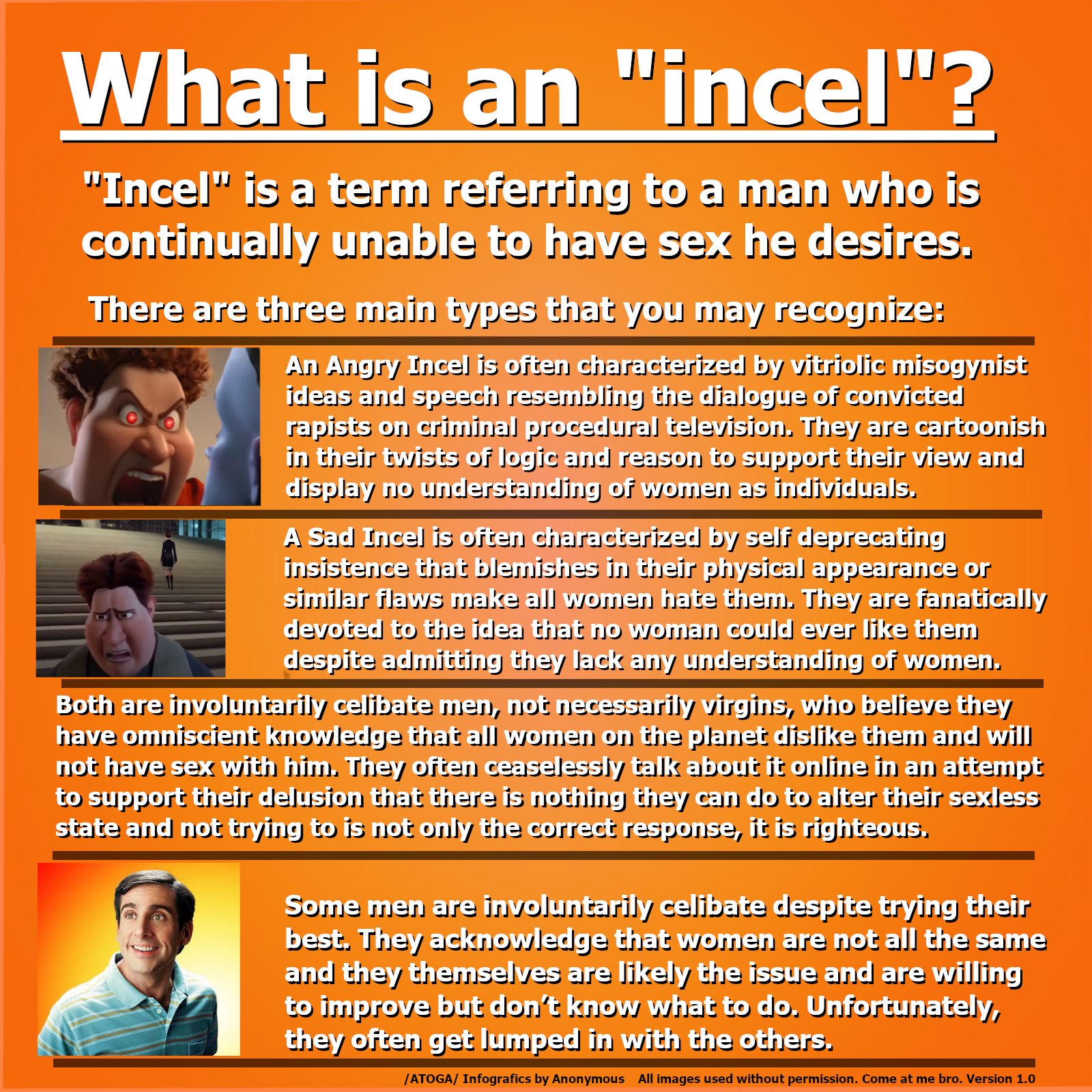 What is an "incel"?

"Incel" is a term referring to a man who is continually unable to have sex he desires.

There are three main types that you may recognize:

An Angry Incel is often characterized by vitriolic misogynist ideas and speech resembling the dialogue of convicted rapists on criminal procedural television. They are cartoonish in their twists of logic and reason to support their view and display no understanding of women as individuals.

A Sad Incel is often characterized by self deprecating insistence that blemishes in their physical appearance or similar flaws make all women hate them. They are fanatically devoted to the idea that no woman could ever like them despite admitting they lack any understanding of women.

Both are involuntarily celibate men, not necessarily virgins, who believe they have omniscient knowledge that all women on the planet dislike them and will not have sex with him. They often ceaselessly talk about it online in an attempt to support their delusion that there is nothing they can do to alter their sexless state and not trying to is not only the correct response, it is righteous.

Some men are involuntarily celibate despite trying their best. They acknowledge that women are not all the same and they themselves are likely the issue and are willing to improve but don't know what to do. Unfortunately, they often get lumped in with the others.

/ATOGA/ Infografics by Anonymous All images used without permission. Come at me bro. Version 1.0